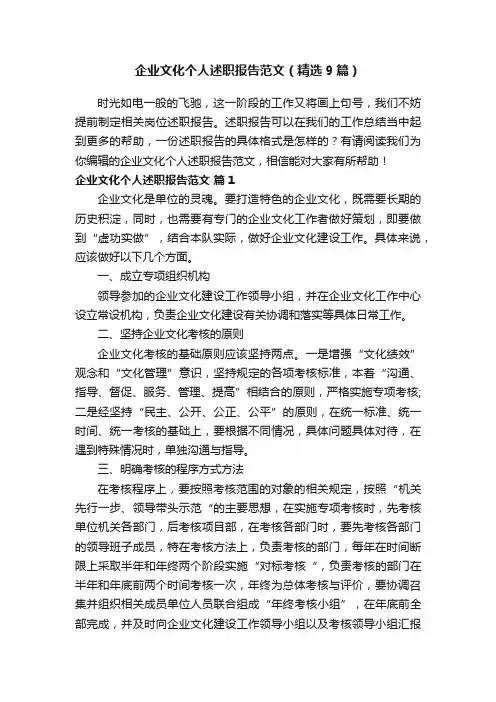 企业文化个人述职报告范文（精选9篇）

时光如电一般的飞驰，这一阶段的工作又将画上句号，我们不妨提前制定相关岗位述职报告。述职报告可以在我们的工作总结当中起到更多的帮助，一份述职报告的具体格式是怎样的？有请阅读我们为你编辑的企业文化个人述职报告范文，相信能对大家有所帮助！

企业文化个人述职报告范文 篇1

企业文化是单位的灵魂。要打造特色的企业文化，既需要长期的历史积淀，同时，也需要有专门的企业文化工作者做好策划，即要做到“虚功实做”，结合本队实际，做好企业文化建设工作。具体来说，应该做好以下几个方面。

一、成立专项组织机构

领导参加的企业文化建设工作领导小组，并在企业文化工作中心设立常设机构，负责企业文化建设有关协调和落实等具体日常工作。

二、坚持企业文化考核的原则

企业文化考核的基础原则应该坚持两点。一是增强“文化绩效”观念和“文化管理”意识，坚持规定的各项考核标准，本着“沟通、指导、督促、服务、管理、提高”相结合的原则，严格实施专项考核;二是经坚持“民主、公开、公正、公平”的原则，在统一标准、统一时间、统一考核的基础上，要根据不同情况，具体问题具体对待，在遇到特殊情况时，单独沟通与指导。

三、明确考核的程序方式方法

在考核程序上，要按照考核范围的对象的相关规定，按照“机关先行一步、领导带头示范“的主要思想，在实施专项考核时，先考核单位机关各部门，后考核项目部，在考核各部门时，要先考核各部门的领导班子成员，特在考核方法上，负责考核的部门，每年在时间断限上采取半年和年终两个阶段实施“对标考核“，负责考核的部门在半年和年底前两个时间考核一次，年终为总体考核与评价，要协调召集并组织相关成员单位人员联合组成“年终考核小组”，在年底前全部完成，并及时向企业文化建设工作领导小组以及考核领导小组汇报